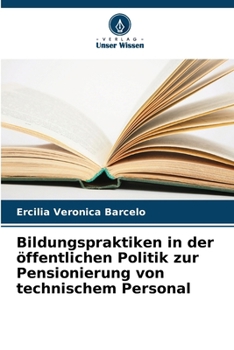 VERLAG
Unser Wissen

Ercilia Veronica Barcelo

Bildungspraktiken in der öffentlichen Politik zur Pensionierung von technischem Personal